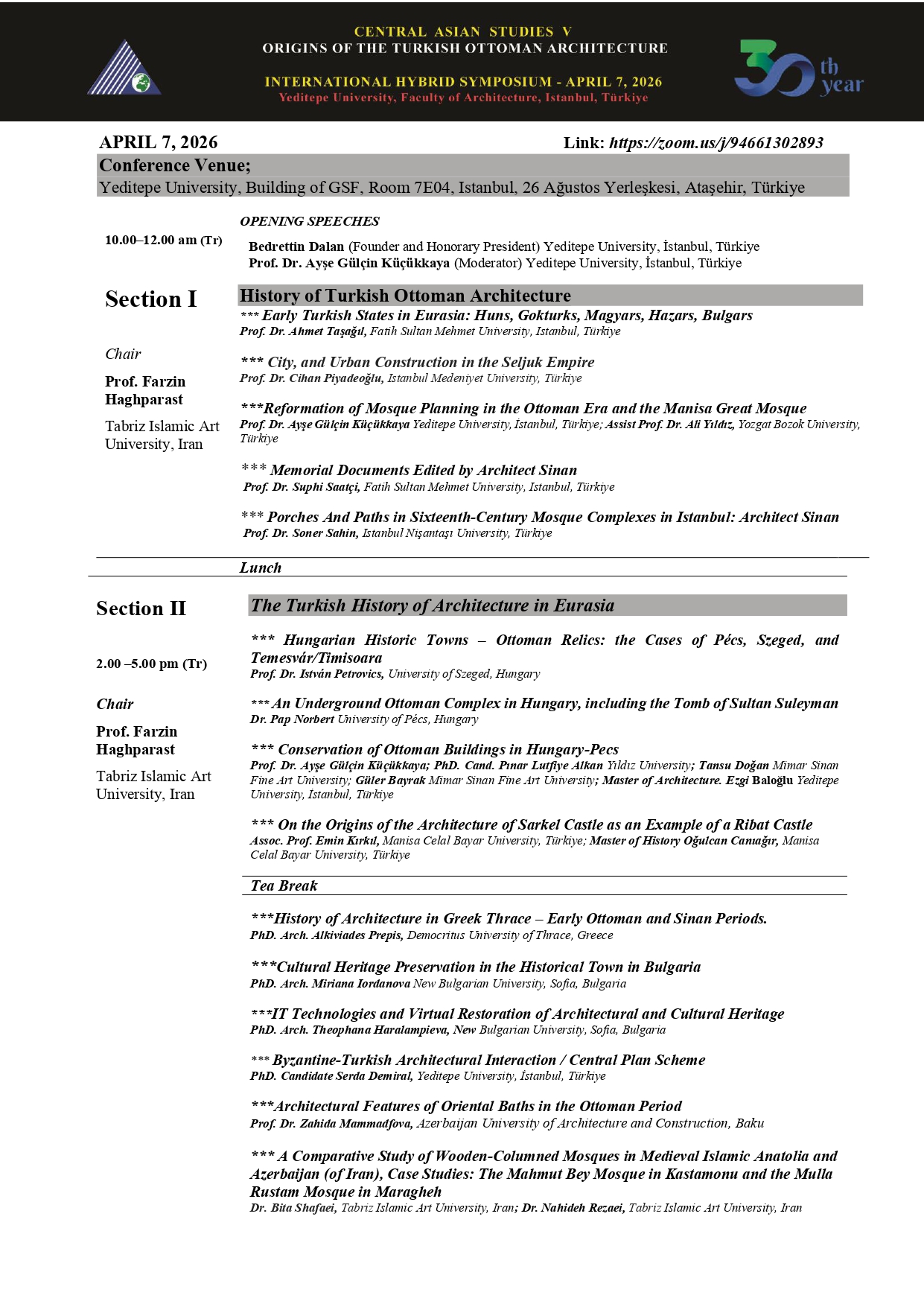 CENTRAL ASIAN STUDIES V
ORIGINS OF THE TURKISH OTTOMAN ARCHITECTURE

INTERNATIONAL HYBRID SYMPOSIUM - APRIL 7, 2026
Yeditepe University, Faculty of Architecture, Istanbul, Türkiye

30 th year

APRIL 7, 2026

Link: https://zoom.us/j/94661302893

Conference Venue;
Yeditepe University, Building of GSF, Room 7E04, Istanbul, 26 Ağustos Yerleşkesi, Ataşehir, Türkiye

10.00–12.00 am (Tr)

OPENING SPEECHES

Bedrettin Dalan (Founder and Honorary President) Yeditepe University, İstanbul, Türkiye
Prof. Dr. Ayşe Gülçin Küçükkaya (Moderator) Yeditepe University, İstanbul, Türkiye

Section I

Chair

Prof. Farzin Haghparast

Tabriz Islamic Art University, Iran

History of Turkish Ottoman Architecture

*** Early Turkish States in Eurasia: Huns, Gokturks, Magyars, Hazars, Bulgars
Prof. Dr. Ahmet Taşağıl, Fatih Sultan Mehmet University, Istanbul, Türkiye

*** City, and Urban Construction in the Seljuk Empire
Prof. Dr. Cihan Piyadeoğlu, Istanbul Medeniyet University, Türkiye

***Reformation of Mosque Planning in the Ottoman Era and the Manisa Great Mosque
Prof. Dr. Ayşe Gülçin Küçükkaya Yeditepe University, İstanbul, Türkiye; Assist Prof. Dr. Ali Yıldız, Yozgat Bozok University, Türkiye

*** Memorial Documents Edited by Architect Sinan
Prof. Dr. Suphi Saatçi, Fatih Sultan Mehmet University, Istanbul, Türkiye

*** Porches And Paths in Sixteenth-Century Mosque Complexes in Istanbul: Architect Sinan
Prof. Dr. Soner Sahin, Istanbul Nişantaşı University, Türkiye

Lunch

Section II

2.00 –5.00 pm (Tr)

Chair

Prof. Farzin Haghparast

Tabriz Islamic Art University, Iran

The Turkish History of Architecture in Eurasia

*** Hungarian Historic Towns – Ottoman Relics: the Cases of Pécs, Szeged, and Temesvár/Timisoara
Prof. Dr. István Petrovics, University of Szeged, Hungary

*** An Underground Ottoman Complex in Hungary, including the Tomb of Sultan Suleyman
Dr. Pap Norbert University of Pécs, Hungary

*** Conservation of Ottoman Buildings in Hungary-Pecs
Prof. Dr. Ayşe Gülçin Küçükkaya; PhD. Cand. Pınar Lutfiye Alkan Yıldız University; Tansu Doğan Mimar Sinan Fine Art University; Güler Bayrak Mimar Sinan Fine Art University; Master of Architecture. Ezgi Baloğlu Yeditepe University, İstanbul, Türkiye

*** On the Origins of the Architecture of Sarkel Castle as an Example of a Ribat Castle
Assoc. Prof. Emin Kırkıl, Manisa Celal Bayar University, Türkiye; Master of History Oğulcan Canıağır, Manisa Celal Bayar University, Türkiye

Tea Break

***History of Architecture in Greek Thrace – Early Ottoman and Sinan Periods.
PhD. Arch. Alkiviades Prepis, Democritus University of Thrace, Greece

***Cultural Heritage Preservation in the Historical Town in Bulgaria
PhD. Arch. Miriana Iordanova New Bulgarian University, Sofia, Bulgaria

***IT Technologies and Virtual Restoration of Architectural and Cultural Heritage
PhD. Arch. Theophana Haralampieva, New Bulgarian University, Sofia, Bulgaria

*** Byzantine-Turkish Architectural Interaction / Central Plan Scheme
PhD. Candidate Serda Demiral, Yeditepe University, İstanbul, Türkiye

***Architectural Features of Oriental Baths in the Ottoman Period
Prof. Dr. Zahida Mammadfova, Azerbaijan University of Architecture and Construction, Baku

*** A Comparative Study of Wooden-Columned Mosques in Medieval Islamic Anatolia and Azerbaijan (of Iran), Case Studies: The Mahmut Bey Mosque in Kastamonu and the Mulla Rustam Mosque in Maragheh
Dr. Bita Shafaei, Tabriz Islamic Art University, Iran; Dr. Nahideh Rezaei, Tabriz Islamic Art University, Iran